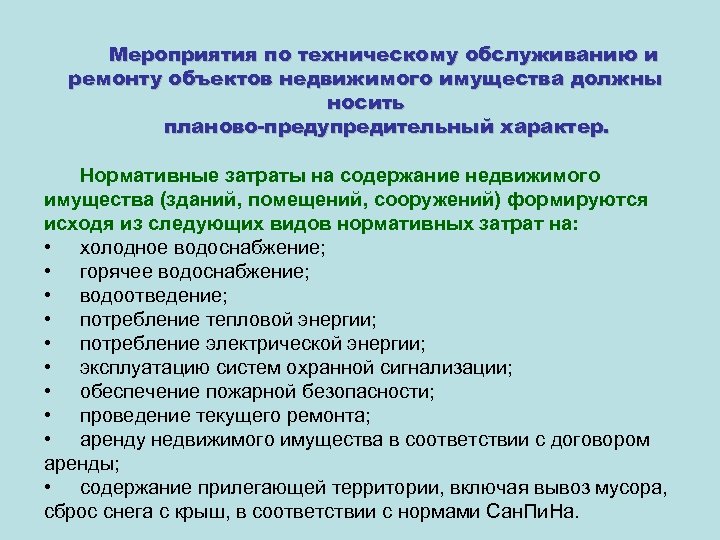 Мероприятия по техническому обслуживанию и ремонту объектов недвижимого имущества должны носить
планово-предупредительный характер.

Нормативные затраты на содержание недвижимого имущества (зданий, помещений, сооружений) формируются исходя из следующих видов нормативных затрат на:
• холодное водоснабжение;
• горячее водоснабжение;
• водоотведение;
• потребление тепловой энергии;
• потребление электрической энергии;
• эксплуатацию систем охранной сигнализации;
• обеспечение пожарной безопасности;
• проведение текущего ремонта;
• аренду недвижимого имущества в соответствии с договором аренды;
• содержание прилегающей территории, включая вывоз мусора, сброс снега с крыш, в соответствии с нормами СанПиНа.